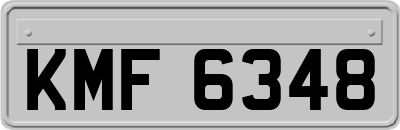 KMF 6348